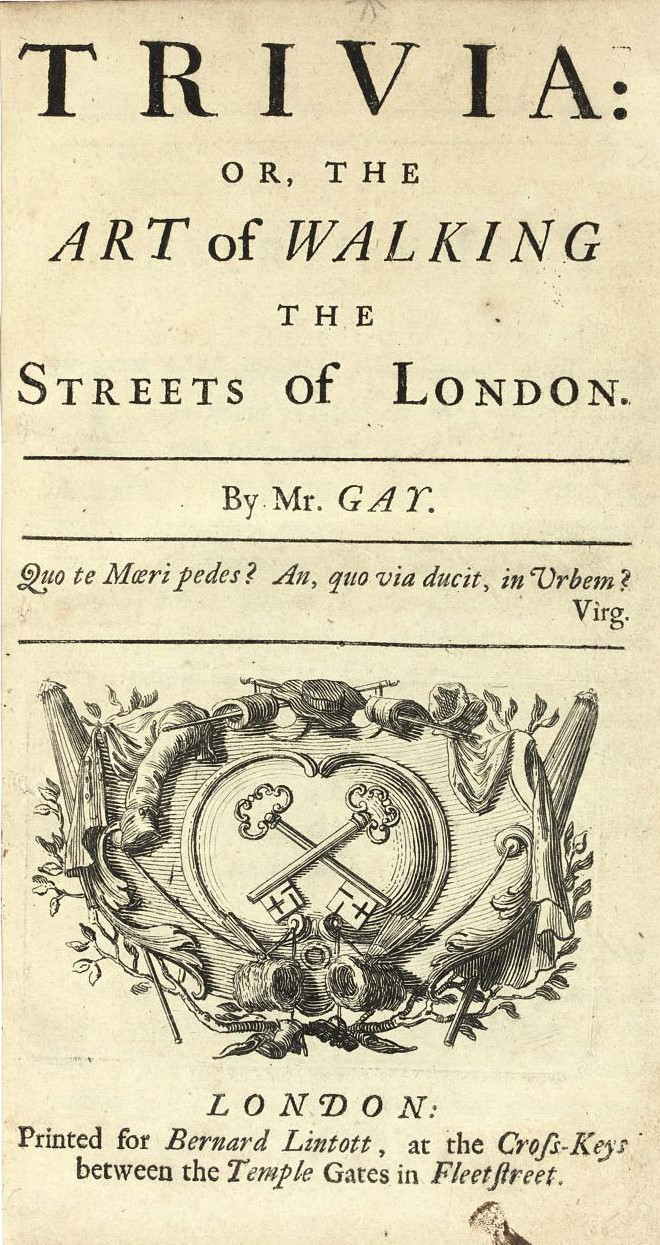 TRIVIA:

OR, THE

ART of WALKING

THE

STREETS of LONDON.

By Mr. GAY.

Quo te Mœri pedes? An, quo via ducit, in Urbem?
Virg.

LONDON:
Printed for Bernard Lintott, at the Croſs-Keys between the Temple Gates in Fleetſtreet.